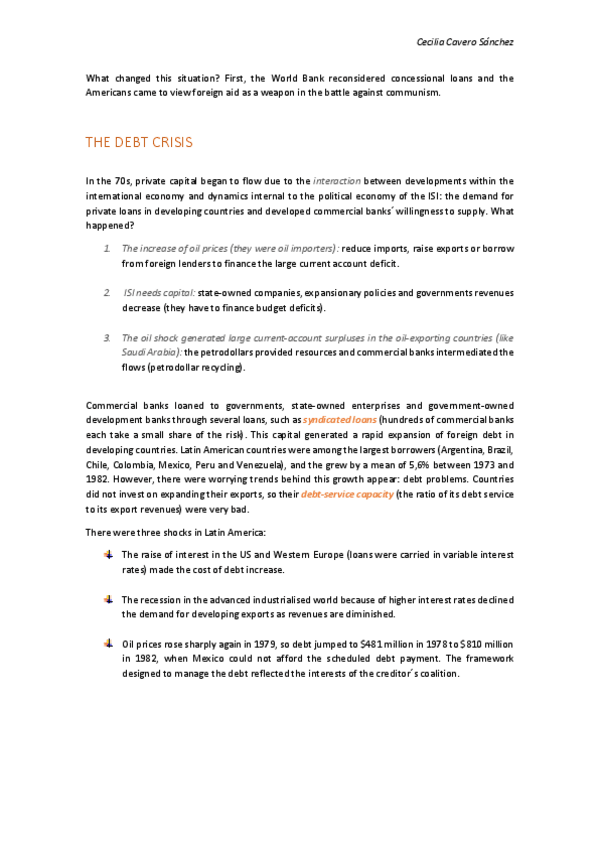 Cecilia Cavero Sánchez

What changed this situation? First, the World Bank reconsidered concessional loans and the Americans came to view foreign aid as a weapon in the battle against communism.

THE DEBT CRISIS

In the 70s, private capital began to flow due to the interaction between developments within the international economy and dynamics internal to the political economy of the ISI: the demand for private loans in developing countries and developed commercial banks´ willingness to supply. What happened?

1. The increase of oil prices (they were oil importers): reduce imports, raise exports or borrow from foreign lenders to finance the large current account deficit.

2. ISI needs capital: state-owned companies, expansionary policies and governments revenues decrease (they have to finance budget deficits).

3. The oil shock generated large current-account surpluses in the oil-exporting countries (like Saudi Arabia): the petrodollars provided resources and commercial banks intermediated the flows (petrodollar recycling).

Commercial banks loaned to governments, state-owned enterprises and government-owned development banks through several loans, such as syndicated loans (hundreds of commercial banks each take a small share of the risk). This capital generated a rapid expansion of foreign debt in developing countries. Latin American countries were among the largest borrowers (Argentina, Brazil, Chile, Colombia, Mexico, Peru and Venezuela), and the grew by a mean of 5,6% between 1973 and 1982. However, there were worrying trends behind this growth appear: debt problems. Countries did not invest on expanding their exports, so their debt-service capacity (the ratio of its debt service to its export revenues) were very bad.

There were three shocks in Latin America:

The raise of interest in the US and Western Europe (loans were carried in variable interest rates) made the cost of debt increase.

The recession in the advanced industrialised world because of higher interest rates declined the demand for developing exports as revenues are diminished.

Oil prices rose sharply again in 1979, so debt jumped to $481 million in 1978 to $810 million in 1982, when Mexico could not afford the scheduled debt payment. The framework designed to manage the debt reflected the interests of the creditor´s coalition.